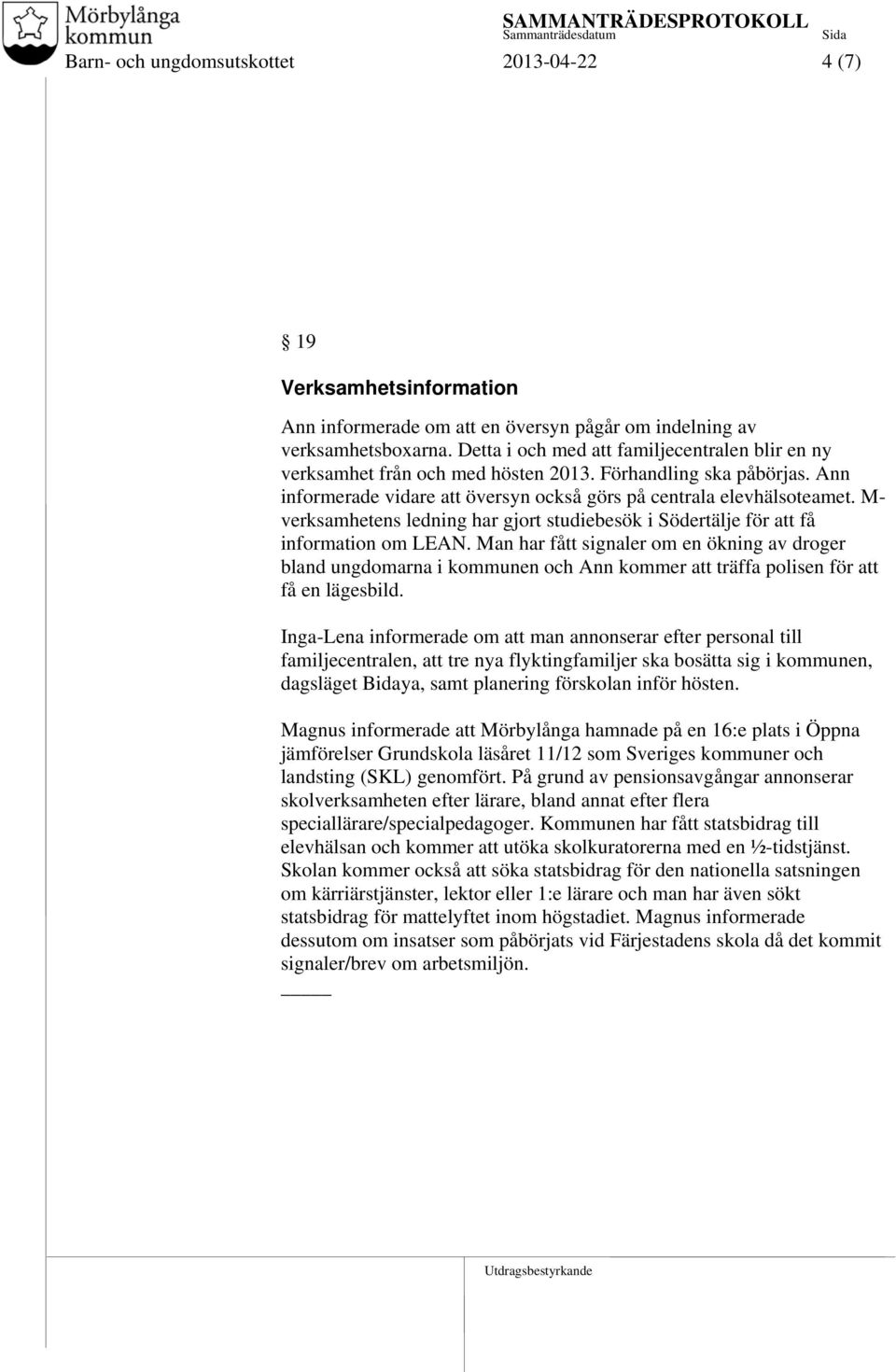 Mörbylånga kommun

SAMMANTRÄDESPROTOKOLL
Sammanträdesdatum
Sida

Barn- och ungdomsutskottet 2013-04-22 4 (7)

§ 19

Verksamhetsinformation

Ann informerade om att en översyn pågår om indelning av verksamhetsboxarna. Detta i och med att familjecentralen blir en ny verksamhet från och med hösten 2013. Förhandling ska påbörjas. Ann informerade vidare att översyn också görs på centrala elevhälsoteamet. M-verksamhetens ledning har gjort studiebesök i Södertälje för att få information om LEAN. Man har fått signaler om en ökning av droger bland ungdomarna i kommunen och Ann kommer att träffa polisen för att få en lägesbild.

Inga-Lena informerade om att man annonserar efter personal till familjecentralen, att tre nya flyktingfamiljer ska bosätta sig i kommunen, dagsläget Bidaya, samt planering förskolan inför hösten.

Magnus informerade att Mörbylånga hamnade på en 16:e plats i Öppna jämförelser Grundskola läsåret 11/12 som Sveriges kommuner och landsting (SKL) genomfört. På grund av pensionsavgångar annonserar skolverksamheten efter lärare, bland annat efter flera speciallärare/specialpedagoger. Kommunen har fått statsbidrag till elevhälsan och kommer att utöka skolkuratorerna med en ½-tidstjänst. Skolan kommer också att söka statsbidrag för den nationella satsningen om kärriärstjänster, lektor eller 1:e lärare och man har även sökt statsbidrag för mattelyftet inom högstadiet. Magnus informerade dessutom om insatser som påbörjats vid Färjestadens skola då det kommit signaler/brev om arbetsmiljön.

Utdragsbestyrkande